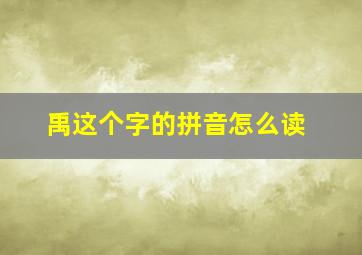 禹这个字的拼音怎么读